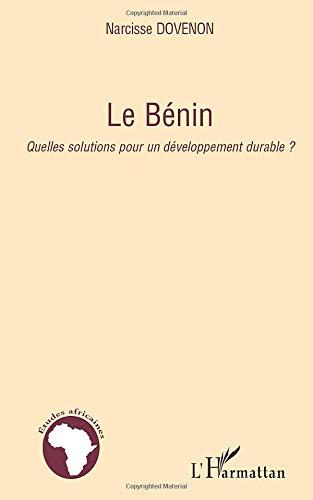 Copyrighted Material

Narcisse DOVENON

Le Bénin

Quelles solutions pour un développement durable ?

Études africaines

L'Harmattan

Copyrighted Material